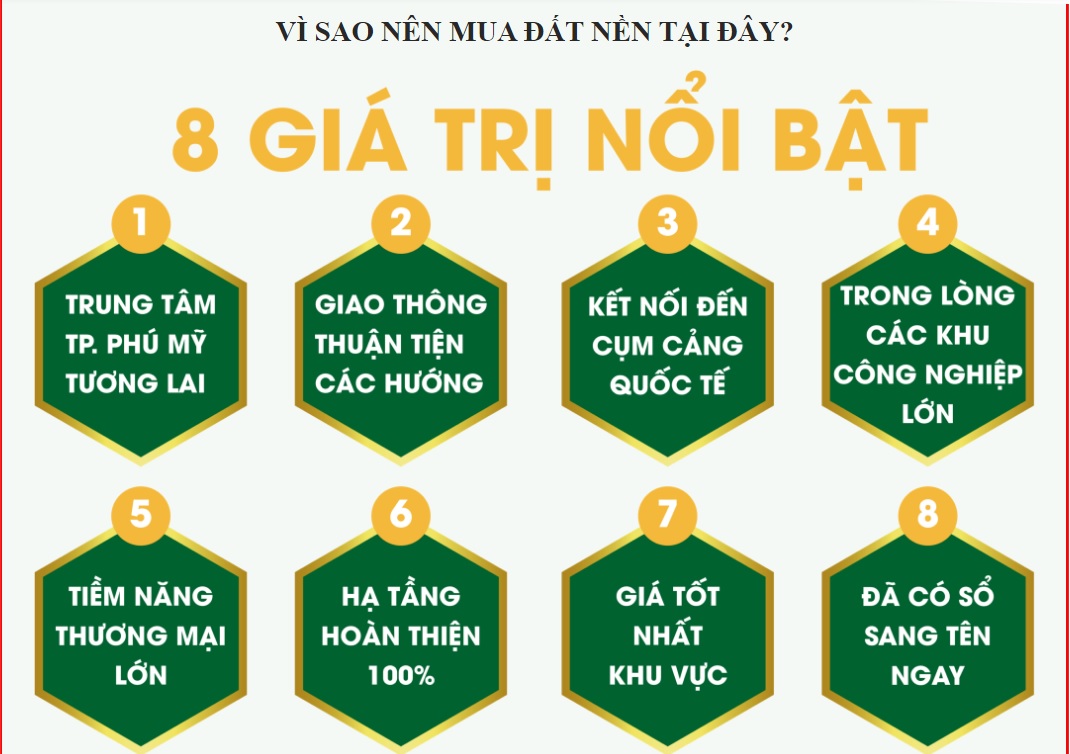 VÌ SAO NÊN MUA ĐẤT NỀN TẠI ĐÂY?

8 GIÁ TRỊ NỔI BẬT

1
TRUNG TÂM TP. PHÚ MỸ TƯƠNG LAI

2
GIAO THÔNG THUẬN TIỆN CÁC HƯỚNG

3
KẾT NỐI ĐẾN CỤM CẢNG QUỐC TẾ

4
TRONG LÒNG CÁC KHU CÔNG NGHIỆP LỚN

5
TIỀM NĂNG THƯƠNG MẠI LỚN

6
HẠ TẦNG HOÀN THIỆN 100%

7
GIÁ TỐT NHẤT KHU VỰC

8
ĐÃ CÓ SỔ SANG TÊN NGAY